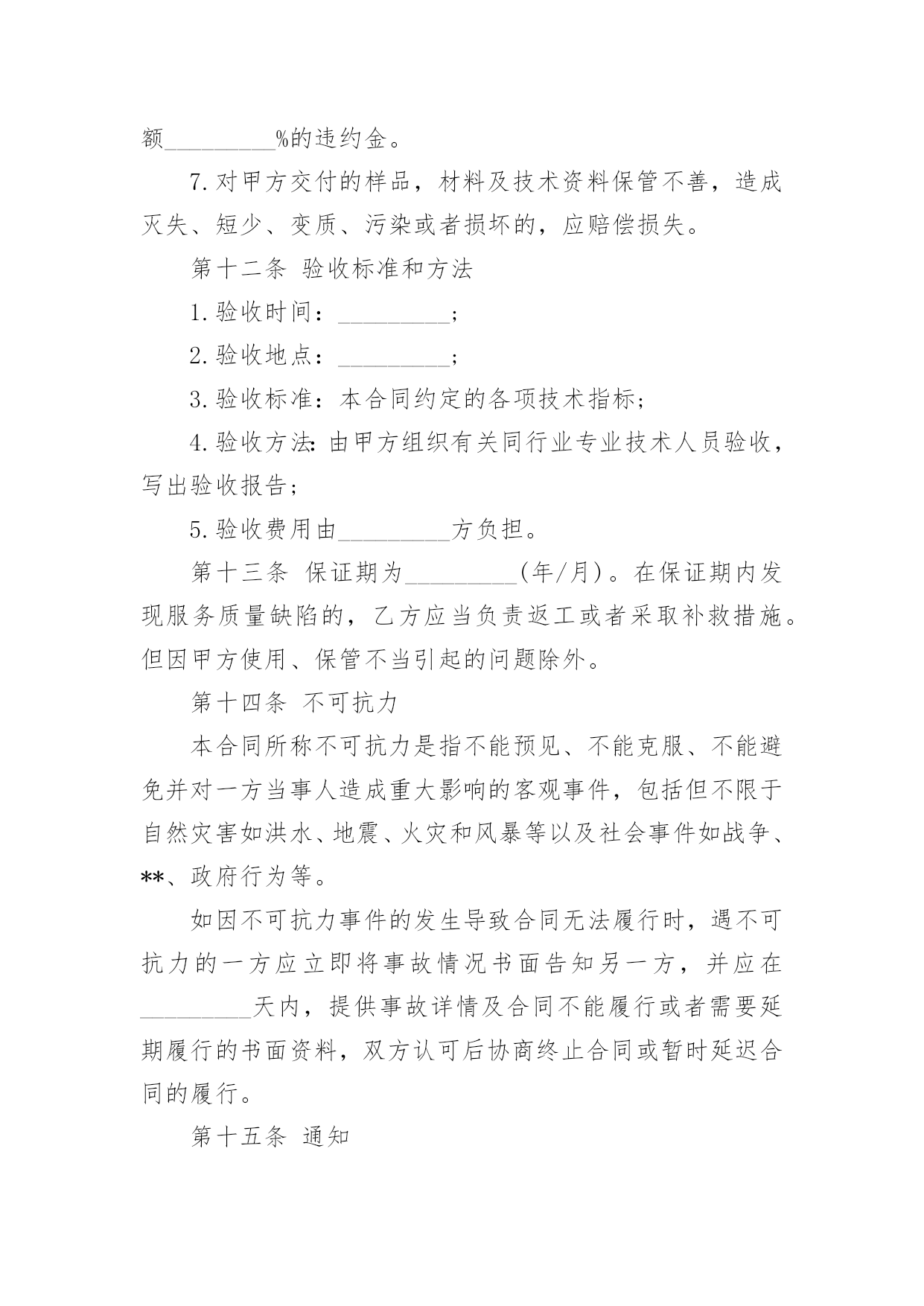 额_________%的违约金。

7.对甲方交付的样品，材料及技术资料保管不善，造成灭失、短少、变质、污染或者损坏的，应赔偿损失。

第十二条 验收标准和方法

1.验收时间：_________;

2.验收地点：_________;

3.验收标准：本合同约定的各项技术指标;

4.验收方法:由甲方组织有关同行业专业技术人员验收，写出验收报告;

5.验收费用由_________方负担。

第十三条 保证期为_________(年/月)。在保证期内发现服务质量缺陷的，乙方应当负责返工或者采取补救措施。但因甲方使用、保管不当引起的问题除外。

第十四条 不可抗力

本合同所称不可抗力是指不能预见、不能克服、不能避免并对一方当事人造成重大影响的客观事件，包括但不限于自然灾害如洪水、地震、火灾和风暴等以及社会事件如战争、**、政府行为等。

如因不可抗力事件的发生导致合同无法履行时，遇不可抗力的一方应立即将事故情况书面告知另一方，并应在_________天内，提供事故详情及合同不能履行或者需要延期履行的书面资料，双方认可后协商终止合同或暂时延迟合同的履行。

第十五条 通知